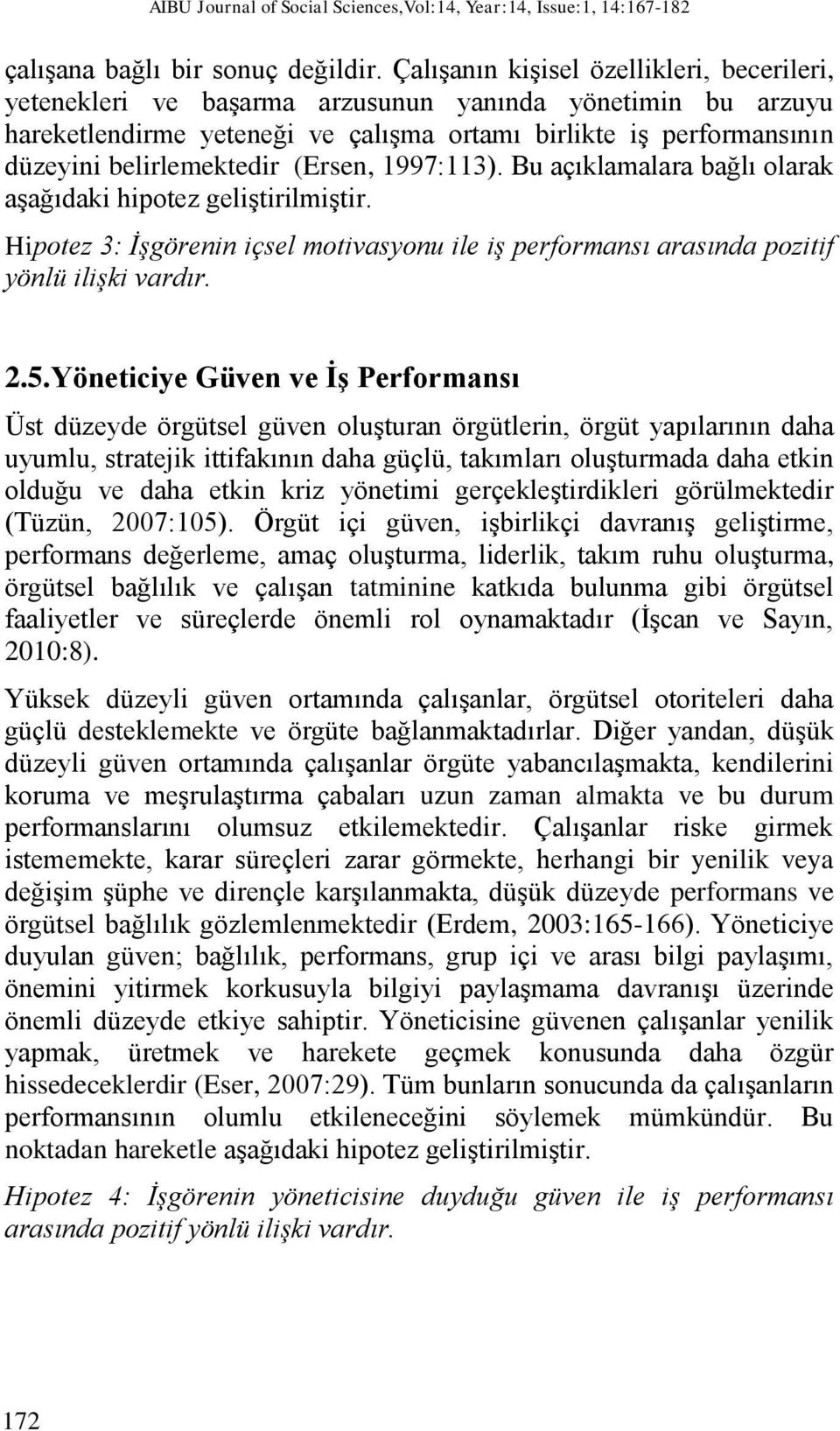 AIBU Journal of Social Sciences,Vol:14, Year:14, Issue:1, 14:167-182

çalışana bağlı bir sonuç değildir. Çalışanın kişisel özellikleri, becerileri, yetenekleri ve başarma arzusunun yanında yönetimin bu arzuyu hareketlendirme yeteneği ve çalışma ortamı birlikte iş performansının düzeyini belirlemektedir (Ersen, 1997:113). Bu açıklamalara bağlı olarak aşağıdaki hipotez geliştirilmiştir.

Hipotez 3: İşgörenin içsel motivasyonu ile iş performansı arasında pozitif yönlü ilişki vardır.

2.5.Yöneticiye Güven ve İş Performansı

Üst düzeyde örgütsel güven oluşturan örgütlerin, örgüt yapılarının daha uyumlu, stratejik ittifakının daha güçlü, takımları oluşturmada daha etkin olduğu ve daha etkin kriz yönetimi gerçekleştirdikleri görülmektedir (Tüzün, 2007:105). Örgüt içi güven, işbirlikçi davranış geliştirme, performans değerleme, amaç oluşturma, liderlik, takım ruhu oluşturma, örgütsel bağlılık ve çalışan tatminine katkıda bulunma gibi örgütsel faaliyetler ve süreçlerde önemli rol oynamaktadır (İşcan ve Sayın, 2010:8).

Yüksek düzeyli güven ortamında çalışanlar, örgütsel otoriteleri daha güçlü desteklemekte ve örgüte bağlanmaktadırlar. Diğer yandan, düşük düzeyli güven ortamında çalışanlar örgüte yabancılaşmakta, kendilerini koruma ve meşrulaştırma çabaları uzun zaman almakta ve bu durum performanslarını olumsuz etkilemektedir. Çalışanlar riske girmek istememekte, karar süreçleri zarar görmekte, herhangi bir yenilik veya değişim şüphe ve dirençle karşılanmakta, düşük düzeyde performans ve örgütsel bağlılık gözlemlenmektedir (Erdem, 2003:165-166). Yöneticiye duyulan güven; bağlılık, performans, grup içi ve arası bilgi paylaşımı, önemini yitirmek korkusuyla bilgiyi paylaşmama davranışı üzerinde önemli düzeyde etkiye sahiptir. Yöneticisine güvenen çalışanlar yenilik yapmak, üretmek ve harekete geçmek konusunda daha özgür hissedeceklerdir (Eser, 2007:29). Tüm bunların sonucunda da çalışanların performansının olumlu etkileneceğini söylemek mümkündür. Bu noktadan hareketle aşağıdaki hipotez geliştirilmiştir.

Hipotez 4: İşgörenin yöneticisine duyduğu güven ile iş performansı arasında pozitif yönlü ilişki vardır.

172